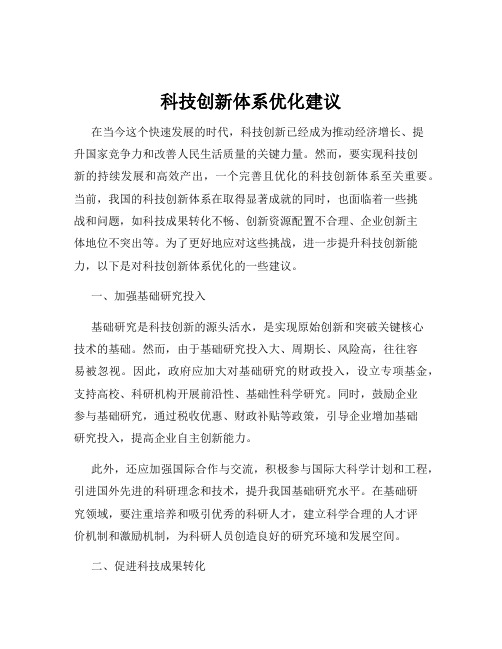 科技创新体系优化建议

在当今这个快速发展的时代，科技创新已经成为推动经济增长、提升国家竞争力和改善人民生活质量的关键力量。然而，要实现科技创新的持续发展和高效产出，一个完善且优化的科技创新体系至关重要。当前，我国的科技创新体系在取得显著成就的同时，也面临着一些挑战和问题，如科技成果转化不畅、创新资源配置不合理、企业创新主体地位不突出等。为了更好地应对这些挑战，进一步提升科技创新能力，以下是对科技创新体系优化的一些建议。

一、加强基础研究投入

基础研究是科技创新的源头活水，是实现原始创新和突破关键核心技术的基础。然而，由于基础研究投入大、周期长、风险高，往往容易被忽视。因此，政府应加大对基础研究的财政投入，设立专项基金，支持高校、科研机构开展前沿性、基础性科学研究。同时，鼓励企业参与基础研究，通过税收优惠、财政补贴等政策，引导企业增加基础研究投入，提高企业自主创新能力。

此外，还应加强国际合作与交流，积极参与国际大科学计划和工程，引进国外先进的科研理念和技术，提升我国基础研究水平。在基础研究领域，要注重培养和吸引优秀的科研人才，建立科学合理的人才评价机制和激励机制，为科研人员创造良好的研究环境和发展空间。

二、促进科技成果转化